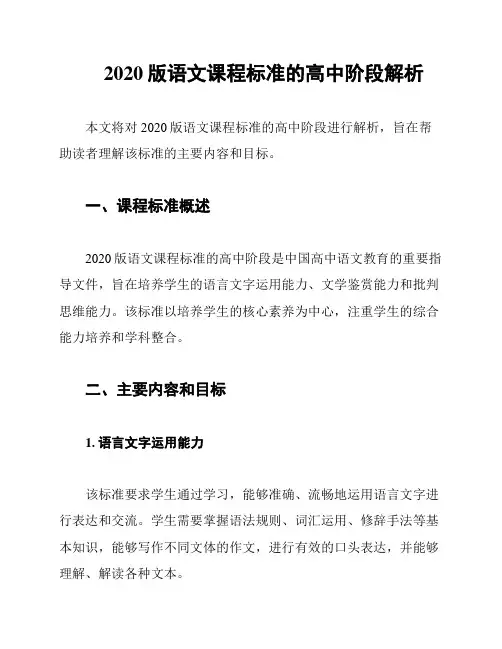 2020 版语文课程标准的高中阶段解析

本文将对 2020 版语文课程标准的高中阶段进行解析，旨在帮助读者理解该标准的主要内容和目标。

一、课程标准概述

2020 版语文课程标准的高中阶段是中国高中语文教育的重要指导文件，旨在培养学生的语言文字运用能力、文学鉴赏能力和批判思维能力。该标准以培养学生的核心素养为中心，注重学生的综合能力培养和学科整合。

二、主要内容和目标

1. 语言文字运用能力

该标准要求学生通过学习，能够准确、流畅地运用语言文字进行表达和交流。学生需要掌握语法规则、词汇运用、修辞手法等基本知识，能够写作不同文体的作文，进行有效的口头表达，并能够理解、解读各种文本。